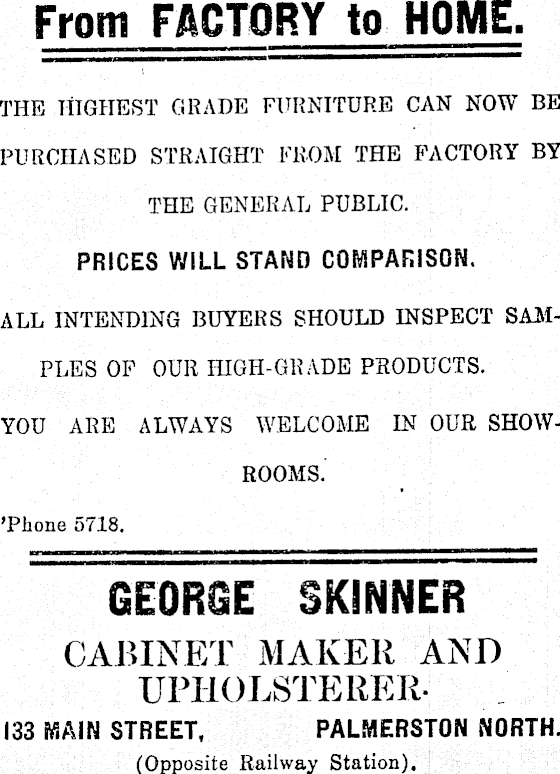 From FACTORY to HOME.

THE HIGHEST GRADE FURNITURE CAN NOW BE PURCHASED STRAIGHT FROM THE FACTORY BY THE GENERAL PUBLIC.

PRICES WILL STAND COMPARISON.

ALL INTENDING BUYERS SHOULD INSPECT SAMPLES OF OUR HIGH-GRADE PRODUCTS.

YOU ARE ALWAYS WELCOME IN OUR SHOWROOMS.

'Phone 5718.

GEORGE SKINNER

CABINET MAKER AND UPHOLSTERER.

133 MAIN STREET, PALMERSTON NORTH.

(Opposite Railway Station).